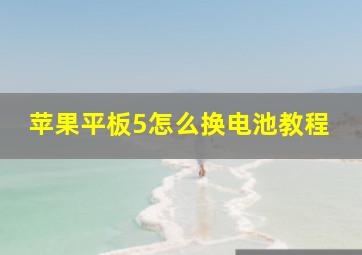 苹果平板5怎么换电池教程